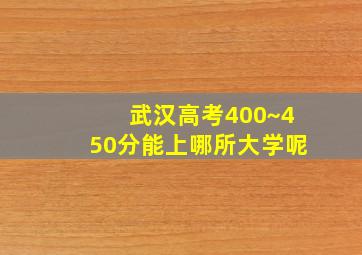 武汉高考400~450分能上哪所大学呢